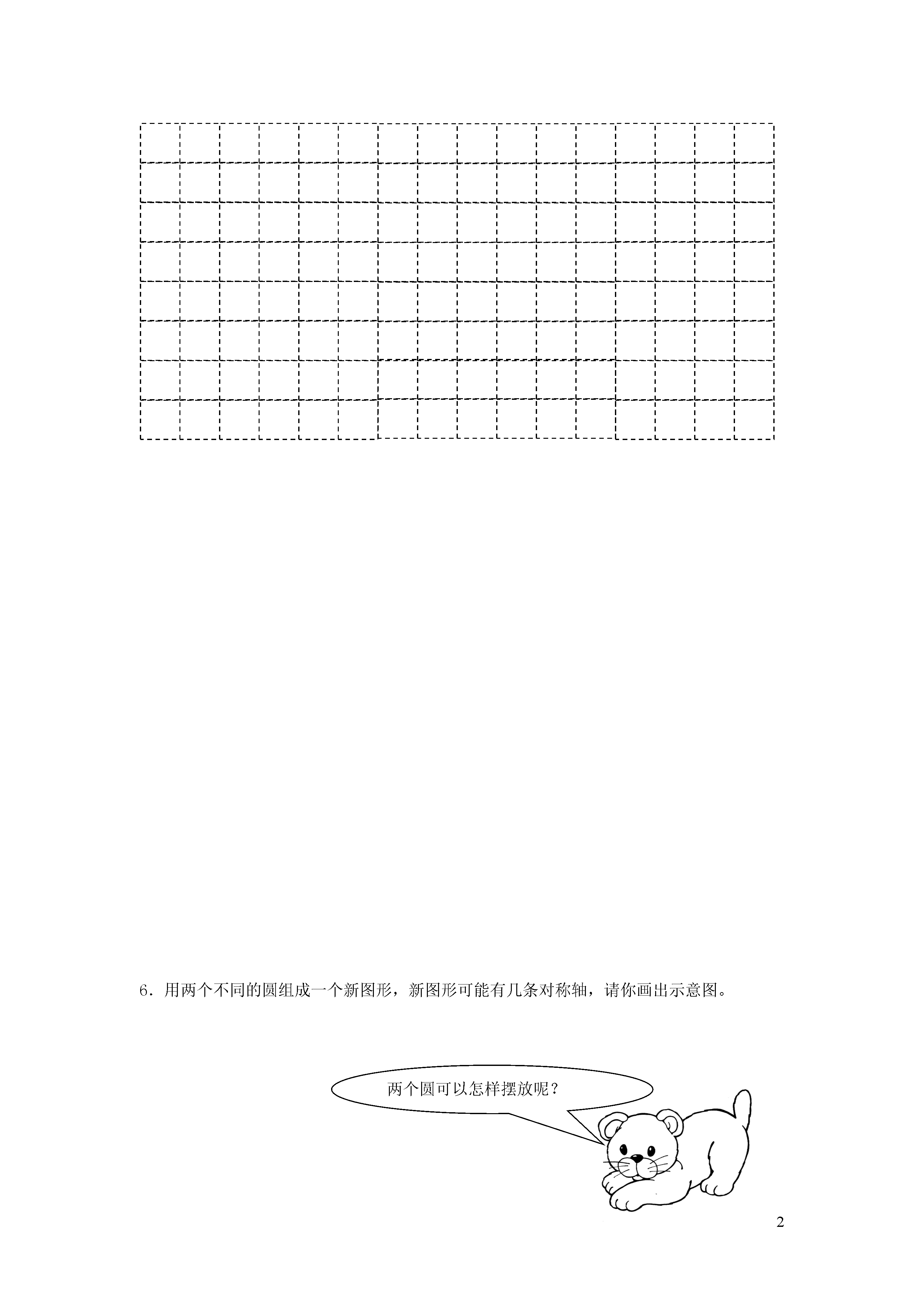 6．用两个不同的圆组成一个新图形，新图形可能有几条对称轴，请你画出示意图。

两个圆可以怎样摆放呢？

2